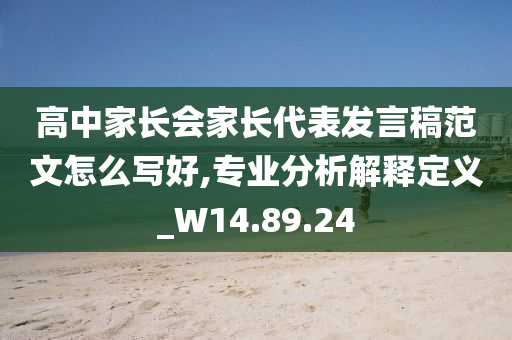 高中家长会家长代表发言稿范文怎么写好,专业分析解释定义_W14.89.24